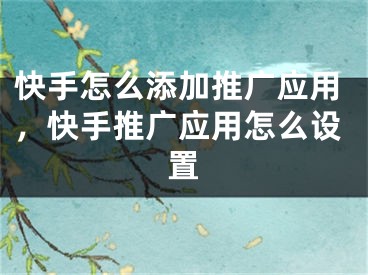 快手怎么添加推广应用，快手推广应用怎么设置